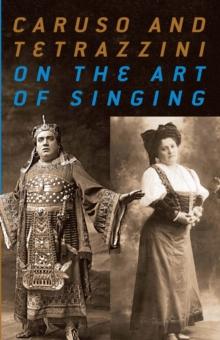 CARUSO AND TETRAZZINI
ON THE ART OF SINGING